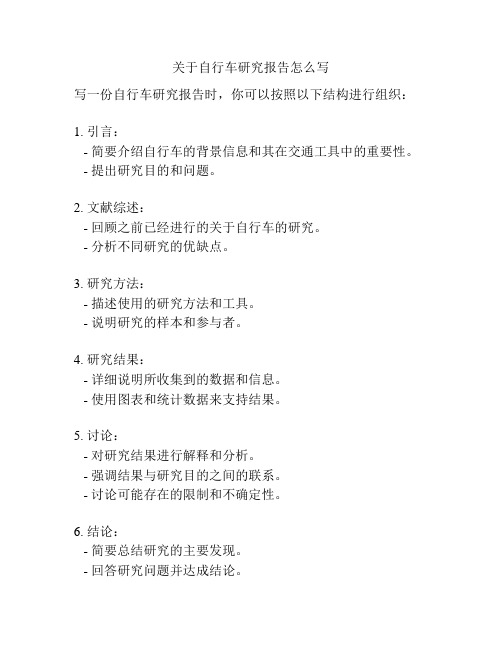 关于自行车研究报告怎么写

写一份自行车研究报告时，你可以按照以下结构进行组织：

1. 引言：
- 简要介绍自行车的背景信息和其在交通工具中的重要性。
- 提出研究目的和问题。

2. 文献综述：
- 回顾之前已经进行的关于自行车的研究。
- 分析不同研究的优缺点。

3. 研究方法：
- 描述使用的研究方法和工具。
- 说明研究的样本和参与者。

4. 研究结果：
- 详细说明所收集到的数据和信息。
- 使用图表和统计数据来支持结果。

5. 讨论：
- 对研究结果进行解释和分析。
- 强调结果与研究目的之间的联系。
- 讨论可能存在的限制和不确定性。

6. 结论：
- 简要总结研究的主要发现。
- 回答研究问题并达成结论。